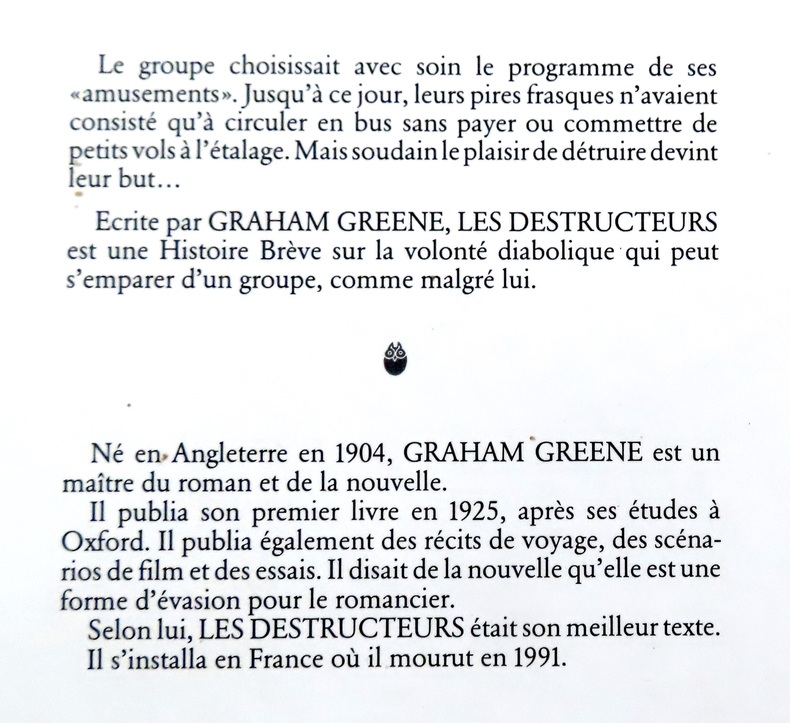 Le groupe choisissait avec soin le programme de ses «amusements». Jusqu'à ce jour, leurs pires frasques n'avaient consisté qu'à circuler en bus sans payer ou commettre de petits vols à l'étalage. Mais soudain le plaisir de détruire devint leur but…

Ecrite par GRAHAM GREENE, LES DESTRUCTEURS est une Histoire Brève sur la volonté diabolique qui peut s'emparer d'un groupe, comme malgré lui.

Né en Angleterre en 1904, GRAHAM GREENE est un maître du roman et de la nouvelle.

Il publia son premier livre en 1925, après ses études à Oxford. Il publia également des récits de voyage, des scénarios de film et des essais. Il disait de la nouvelle qu'elle est une forme d'évasion pour le romancier.

Selon lui, LES DESTRUCTEURS était son meilleur texte.

Il s'installa en France où il mourut en 1991.